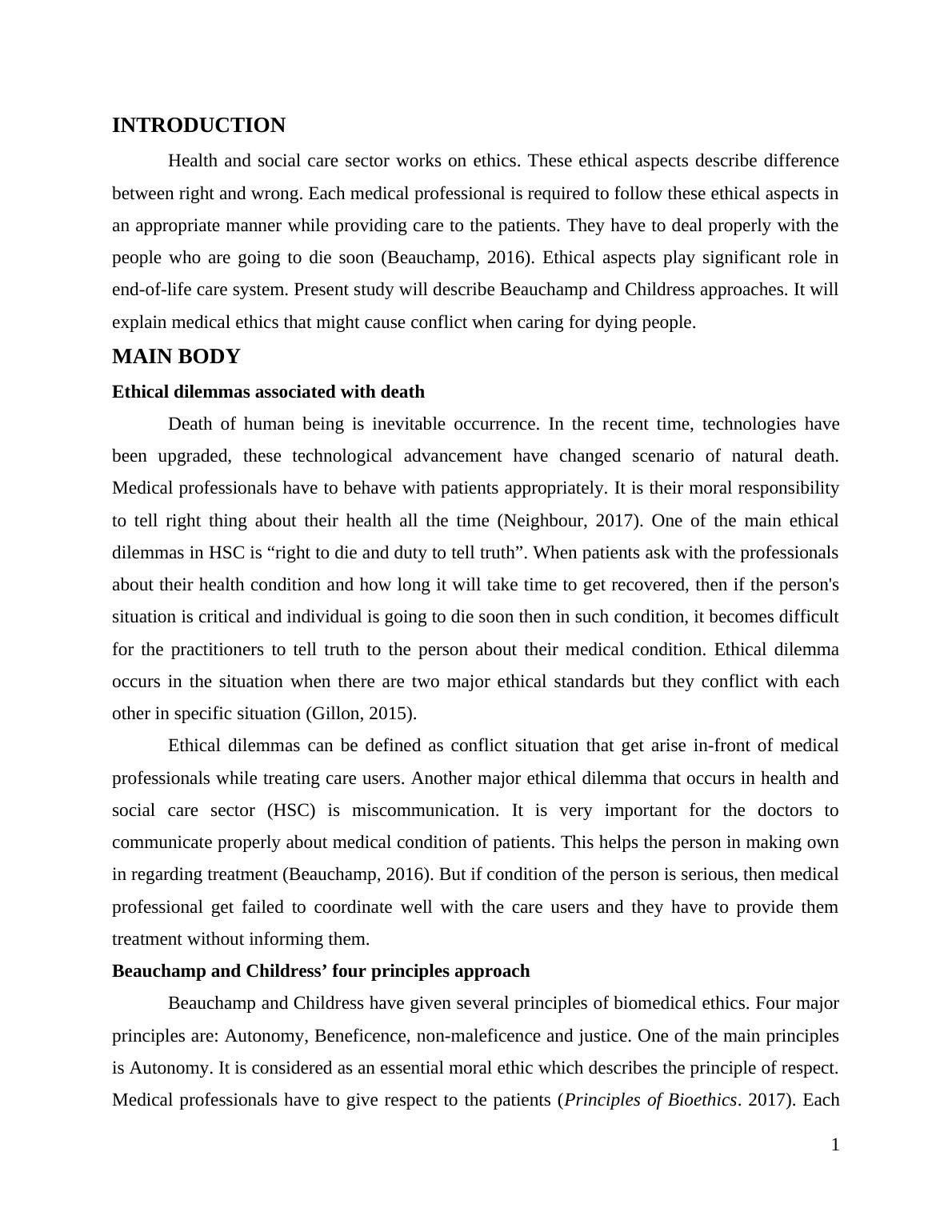 INTRODUCTION

Health and social care sector works on ethics. These ethical aspects describe difference between right and wrong. Each medical professional is required to follow these ethical aspects in an appropriate manner while providing care to the patients. They have to deal properly with the people who are going to die soon (Beauchamp, 2016). Ethical aspects play significant role in end-of-life care system. Present study will describe Beauchamp and Childress approaches. It will explain medical ethics that might cause conflict when caring for dying people.

MAIN BODY

Ethical dilemmas associated with death

Death of human being is inevitable occurrence. In the recent time, technologies have been upgraded, these technological advancement have changed scenario of natural death. Medical professionals have to behave with patients appropriately. It is their moral responsibility to tell right thing about their health all the time (Neighbour, 2017). One of the main ethical dilemmas in HSC is “right to die and duty to tell truth”. When patients ask with the professionals about their health condition and how long it will take time to get recovered, then if the person's situation is critical and individual is going to die soon then in such condition, it becomes difficult for the practitioners to tell truth to the person about their medical condition. Ethical dilemma occurs in the situation when there are two major ethical standards but they conflict with each other in specific situation (Gillon, 2015).

Ethical dilemmas can be defined as conflict situation that get arise in-front of medical professionals while treating care users. Another major ethical dilemma that occurs in health and social care sector (HSC) is miscommunication. It is very important for the doctors to communicate properly about medical condition of patients. This helps the person in making own in regarding treatment (Beauchamp, 2016). But if condition of the person is serious, then medical professional get failed to coordinate well with the care users and they have to provide them treatment without informing them.

Beauchamp and Childress’ four principles approach

Beauchamp and Childress have given several principles of biomedical ethics. Four major principles are: Autonomy, Beneficence, non-maleficence and justice. One of the main principles is Autonomy. It is considered as an essential moral ethic which describes the principle of respect. Medical professionals have to give respect to the patients (Principles of Bioethics. 2017). Each

1